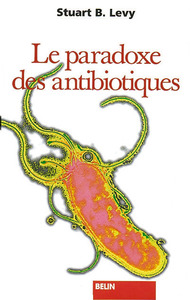 Stuart B. Levy

Le paradoxe des antibiotiques

BELIN